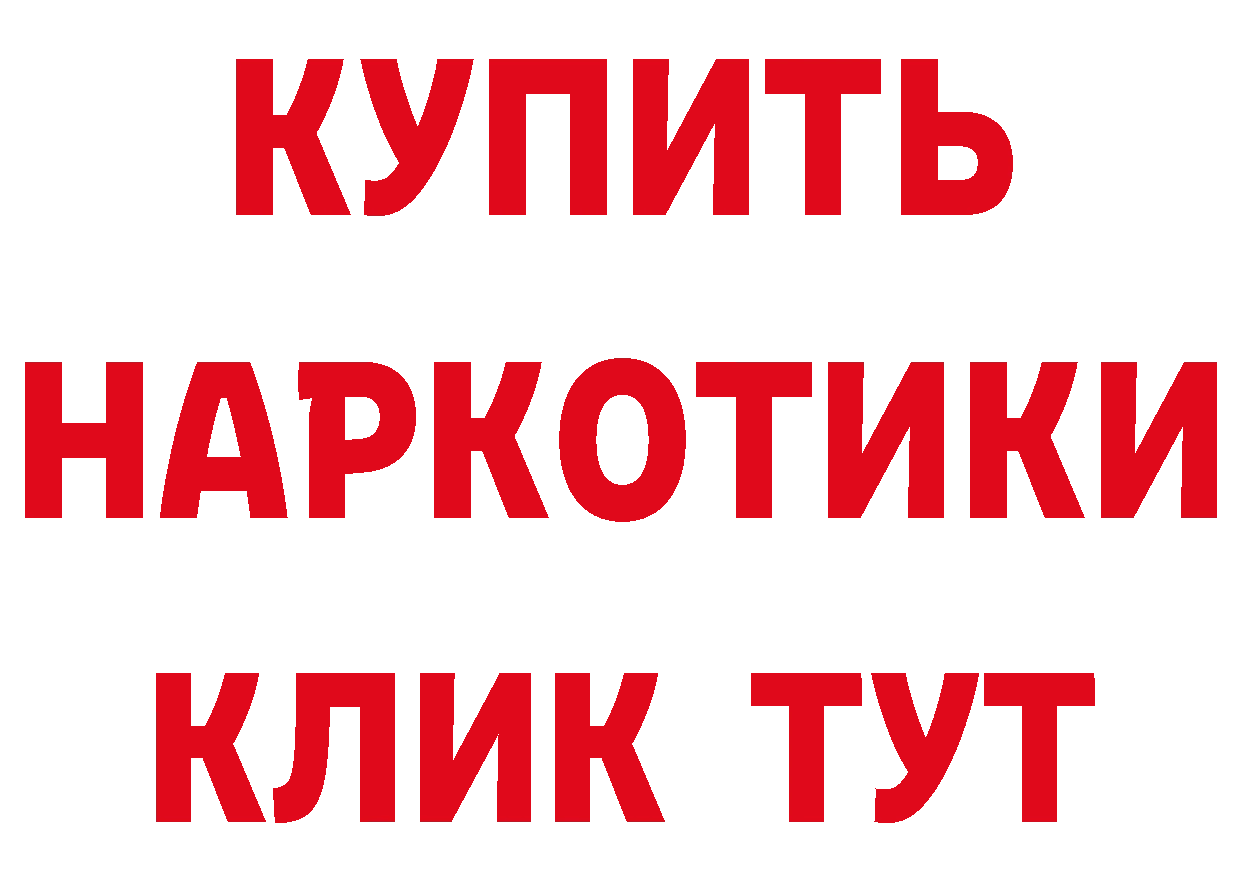 КУПИТЬ
НАРКОТИКИ
КЛИК ТУТ